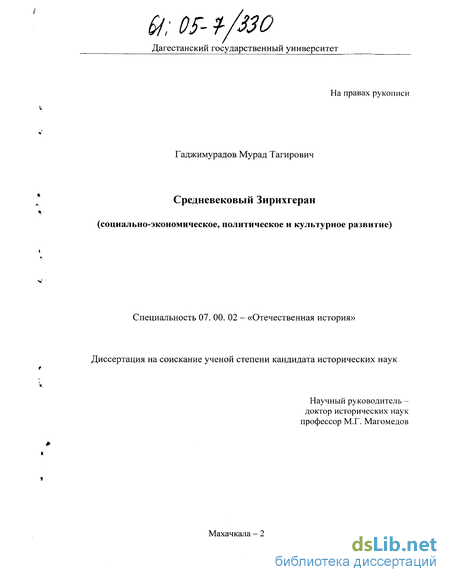 61: 05-7/330

Дагестанский государственный университет

На правах рукописи

Гаджимурадов Мурад Тагирович

Средневековый Зирихгеран

(социально-экономическое, политическое и культурное развитие)

Специальность 07. 00. 02 – «Отечественная история»

Диссертация на соискание ученой степени кандидата исторических наук

Научный руководитель – доктор исторических наук профессор М.Г. Магомедов

Махачкала – 2

dsLib.net
библиотека диссертаций